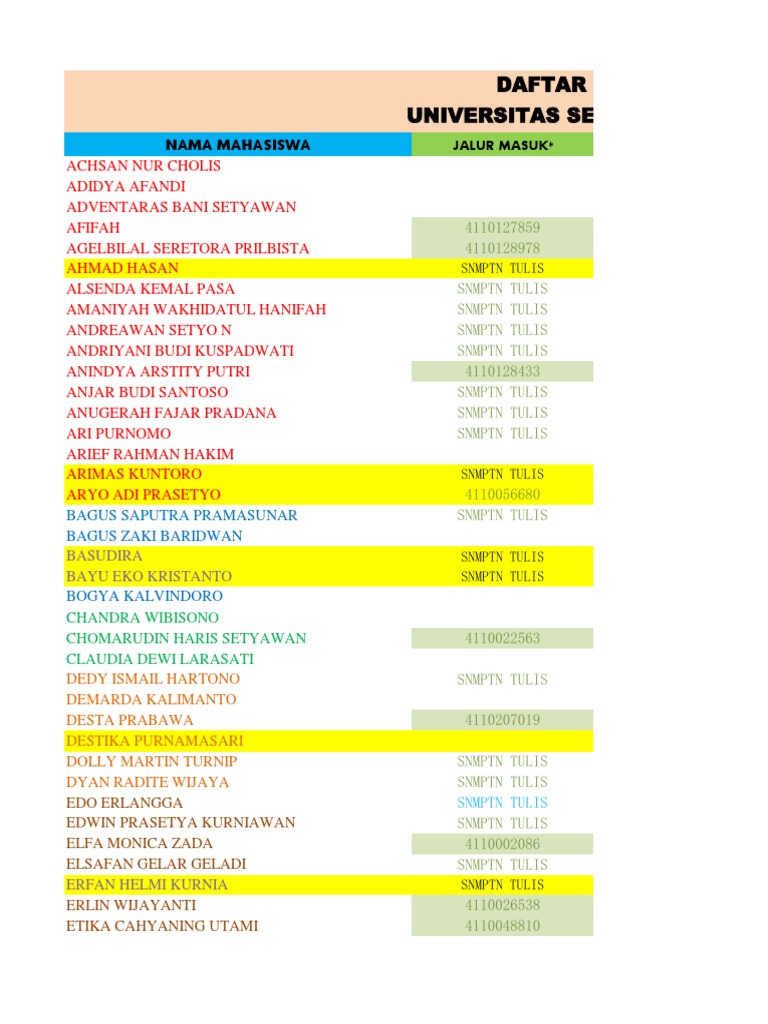 DAFTAR
UNIVERSITAS SE

| NAMA MAHASISWA | JALUR MASUK* |
|---|---|
| ACHSAN NUR CHOLIS | |
| ADIDYA AFANDI | |
| ADVENTARAS BANI SETYAWAN | |
| AFIFAH | 4110127859 |
| AGELBILAL SERETORA PRILBISTA | 4110128978 |
| AHMAD HASAN | SNMPTN TULIS |
| ALSENDA KEMAL PASA | SNMPTN TULIS |
| AMANIYAH WAKHIDATUL HANIFAH | SNMPTN TULIS |
| ANDREAWAN SETYO N | SNMPTN TULIS |
| ANDRIYANI BUDI KUSPADWATI | SNMPTN TULIS |
| ANINDYA ARSTITY PUTRI | 4110128433 |
| ANJAR BUDI SANTOSO | SNMPTN TULIS |
| ANUGERAH FAJAR PRADANA | SNMPTN TULIS |
| ARI PURNOMO | SNMPTN TULIS |
| ARIEF RAHMAN HAKIM | |
| ARIMAS KUNTORO | SNMPTN TULIS |
| ARYO ADI PRASETYO | 4110056680 |
| BAGUS SAPUTRA PRAMASUNAR | SNMPTN TULIS |
| BAGUS ZAKI BARIDWAN | |
| BASUDIRA | SNMPTN TULIS |
| BAYU EKO KRISTANTO | SNMPTN TULIS |
| BOGYA KALVINDORO | |
| CHANDRA WIBISONO | |
| CHOMARUDIN HARIS SETYAWAN | 4110022563 |
| CLAUDIA DEWI LARASATI | |
| DEDY ISMAIL HARTONO | SNMPTN TULIS |
| DEMARDA KALIMANTO | |
| DESTA PRABAWA | 4110207019 |
| DESTIKA PURNAMASARI | |
| DOLLY MARTIN TURNIP | SNMPTN TULIS |
| DYAN RADITE WIJAYA | SNMPTN TULIS |
| EDO ERLANGGA | SNMPTN TULIS |
| EDWIN PRASETYA KURNIAWAN | SNMPTN TULIS |
| ELFA MONICA ZADA | 4110002086 |
| ELSAFAN GELAR GELADI | SNMPTN TULIS |
| ERFAN HELMI KURNIA | SNMPTN TULIS |
| ERLIN WIJAYANTI | 4110026538 |
| ETIKA CAHYANING UTAMI | 4110048810 |